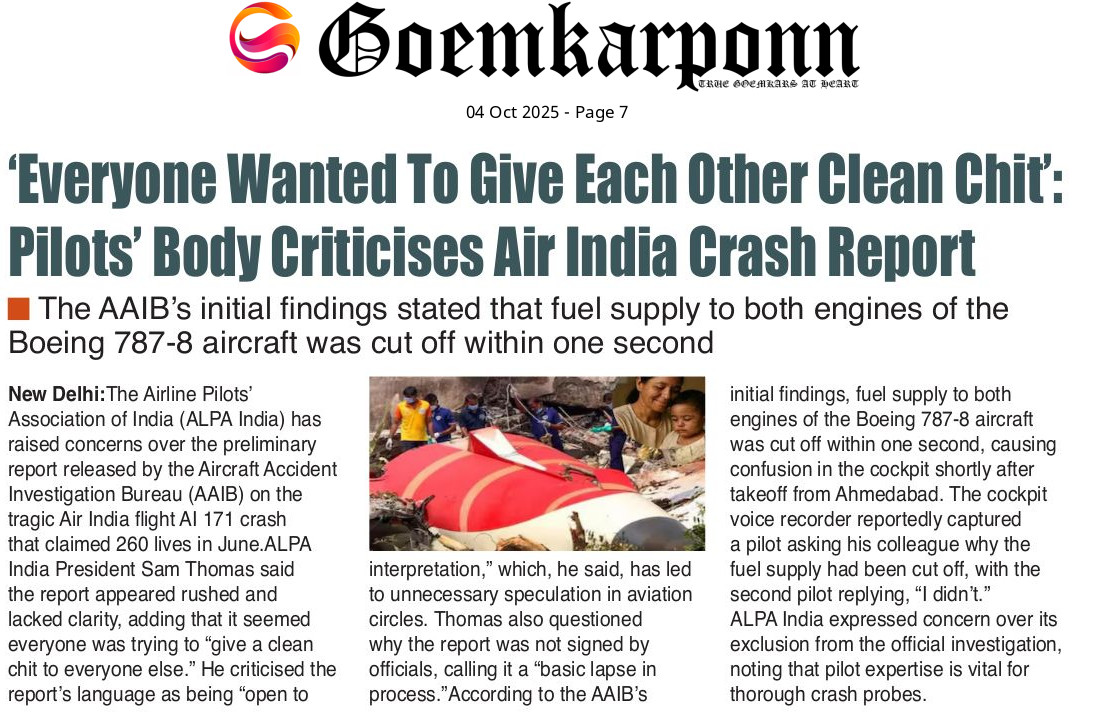 Goemkarponn
TRUE GOEMKARS AT HEART

04 Oct 2025 - Page 7

'Everyone Wanted To Give Each Other Clean Chit': Pilots' Body Criticises Air India Crash Report

The AAIB's initial findings stated that fuel supply to both engines of the Boeing 787-8 aircraft was cut off within one second

New Delhi:The Airline Pilots' Association of India (ALPA India) has raised concerns over the preliminary report released by the Aircraft Accident Investigation Bureau (AAIB) on the tragic Air India flight AI 171 crash that claimed 260 lives in June.ALPA India President Sam Thomas said the report appeared rushed and lacked clarity, adding that it seemed everyone was trying to "give a clean chit to everyone else." He criticised the report's language as being "open to interpretation," which, he said, has led to unnecessary speculation in aviation circles. Thomas also questioned why the report was not signed by officials, calling it a "basic lapse in process."According to the AAIB's initial findings, fuel supply to both engines of the Boeing 787-8 aircraft was cut off within one second, causing confusion in the cockpit shortly after takeoff from Ahmedabad. The cockpit voice recorder reportedly captured a pilot asking his colleague why the fuel supply had been cut off, with the second pilot replying, "I didn't." ALPA India expressed concern over its exclusion from the official investigation, noting that pilot expertise is vital for thorough crash probes.